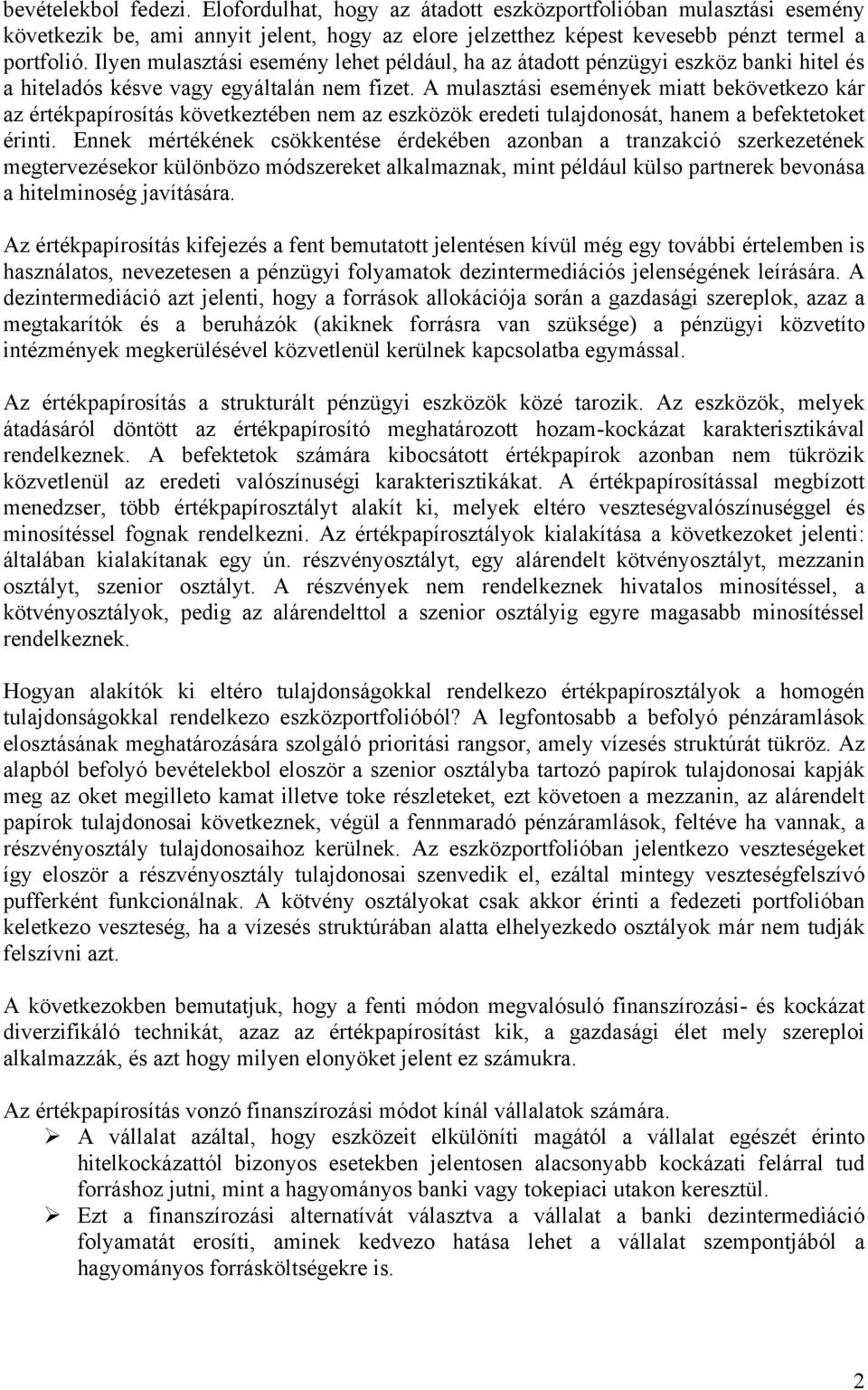 bevételekbol fedezi. Elofordulhat, hogy az átadott eszközportfolióban mulasztási esemény következik be, ami annyit jelent, hogy az elore jelzetthez képest kevesebb pénzt termel a portfolió. Ilyen mulasztási esemény lehet például, ha az átadott pénzügyi eszköz banki hitel és a hiteladós késve vagy egyáltalán nem fizet. A mulasztási események miatt bekövetkezo kár az értékpapírosítás következtében nem az eszközök eredeti tulajdonosát, hanem a befektetoket érinti. Ennek mértékének csökkentése érdekében azonban a tranzakció szerkezetének megtervezésekor különbözo módszereket alkalmaznak, mint például külso partnerek bevonása a hitelminoség javítására.

Az értékpapírosítás kifejezés a fent bemutatott jelentésen kívül még egy további értelemben is használatos, nevezetesen a pénzügyi folyamatok dezintermediációs jelenségének leírására. A dezintermediáció azt jelenti, hogy a források allokációja során a gazdasági szereplok, azaz a megtakarítók és a beruházók (akiknek forrásra van szüksége) a pénzügyi közvetíto intézmények megkerülésével közvetlenül kerülnek kapcsolatba egymással.

Az értékpapírosítás a strukturált pénzügyi eszközök közé tarozik. Az eszközök, melyek átadásáról döntött az értékpapírosító meghatározott hozam-kockázat karakterisztikával rendelkeznek. A befektetok számára kibocsátott értékpapírok azonban nem tükrözik közvetlenül az eredeti valószínuségi karakterisztikákat. A értékpapírosítással megbízott menedzser, több értékpapírosztályt alakít ki, melyek eltéro veszteségvalószínuséggel és minosítéssel fognak rendelkezni. Az értékpapírosztályok kialakítása a következoket jelenti: általában kialakítanak egy ún. részvényosztályt, egy alárendelt kötvényosztályt, mezzanin osztályt, szenior osztályt. A részvények nem rendelkeznek hivatalos minosítéssel, a kötvényosztályok, pedig az alárendelttol a szenior osztályig egyre magasabb minosítéssel rendelkeznek.

Hogyan alakítók ki eltéro tulajdonságokkal rendelkezo értékpapírosztályok a homogén tulajdonságokkal rendelkezo eszközportfolióból? A legfontosabb a befolyó pénzáramlások elosztásának meghatározására szolgáló prioritási rangsor, amely vízesés struktúrát tükröz. Az alapból befolyó bevételekbol eloször a szenior osztályba tartozó papírok tulajdonosai kapják meg az oket megilleto kamat illetve toke részleteket, ezt követoen a mezzanin, az alárendelt papírok tulajdonosai következnek, végül a fennmaradó pénzáramlások, feltéve ha vannak, a részvényosztály tulajdonosaihoz kerülnek. Az eszközportfolióban jelentkezo veszteségeket így eloször a részvényosztály tulajdonosai szenvedik el, ezáltal mintegy veszteségfelszívó pufferként funkcionálnak. A kötvény osztályokat csak akkor érinti a fedezeti portfolióban keletkezo veszteség, ha a vízesés struktúrában alatta elhelyezkedo osztályok már nem tudják felszívni azt.

A következokben bemutatjuk, hogy a fenti módon megvalósuló finanszírozási- és kockázat diverzifikáló technikát, azaz az értékpapírosítást kik, a gazdasági élet mely szereploi alkalmazzák, és azt hogy milyen elonyöket jelent ez számukra.

Az értékpapírosítás vonzó finanszírozási módot kínál vállalatok számára.
➢ A vállalat azáltal, hogy eszközeit elkülöníti magától a vállalat egészét érinto hitelkockázattól bizonyos esetekben jelentosen alacsonyabb kockázati felárral tud forráshoz jutni, mint a hagyományos banki vagy tokepiaci utakon keresztül.
➢ Ezt a finanszírozási alternatívát választva a vállalat a banki dezintermediáció folyamatát erosíti, aminek kedvezo hatása lehet a vállalat szempontjából a hagyományos forrásköltségekre is.

2